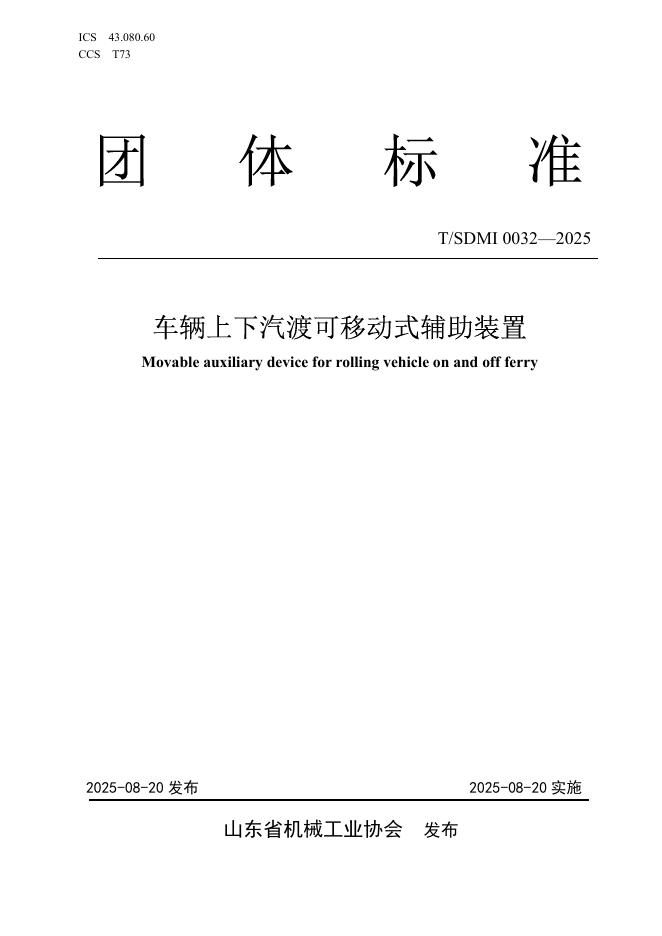 ICS 43.080.60
CCS T73

团 体 标 准

T/SDMI 0032—2025

车辆上下汽渡可移动式辅助装置
Movable auxiliary device for rolling vehicle on and off ferry

2025-08-20 发布

2025-08-20 实施

山东省机械工业协会 发布